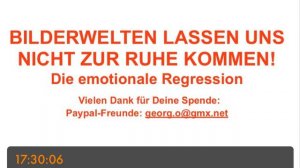 BILDERWELTEN LASSEN UNS NICHT ZUR RUHE KOMMEN!
Die emotionale Regression

Vielen Dank für Deine Spende:
Paypal-Freunde: georg.o@gmx.net

17:30:06